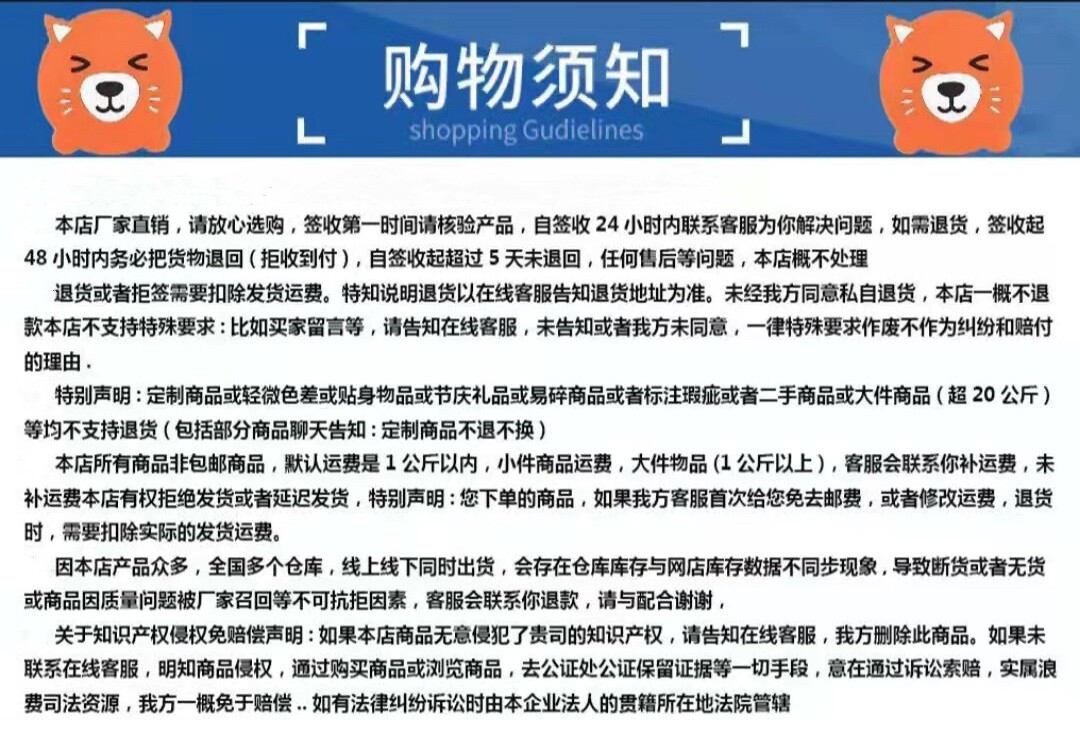 购物须知
shopping Gudielines

本店厂家直销，请放心选购，签收第一时间请核验产品，自签收24小时内联系客服为你解决问题，如需退货，签收起48小时内务必把货物退回（拒收到付），自签收起超过5天未退回，任何售后等问题，本店概不处理

退货或者拒签需要扣除发货运费。特知说明退货以在线客服告知退货地址为准。未经我方同意私自退货，本店一概不退款本店不支持特殊要求：比如买家留言等，请告知在线客服，未告知或者我方未同意，一律特殊要求作废不作为纠纷和赔付的理由.

特别声明：定制商品或轻微色差或贴身物品或节庆礼品或易碎商品或者标注瑕疵或者二手商品或大件商品（超20公斤）等均不支持退货（包括部分商品聊天告知：定制商品不退不换）

本店所有商品非包邮商品，默认运费是1公斤以内，小件商品运费，大件物品(1公斤以上)，客服会联系你补运费，未补运费本店有权拒绝发货或者延迟发货，特别声明：您下单的商品，如果我方客服首次给您免去邮费，或者修改运费，退货时，需要扣除实际的发货运费。

因本店产品众多，全国多个仓库，线上线下同时出货，会存在仓库库存与网店库存数据不同步现象，导致断货或者无货或商品因质量问题被厂家召回等不可抗拒因素，客服会联系你退款，请与配合谢谢，

关于知识产权侵权免赔偿声明：如果本店商品无意侵犯了贵司的知识产权，请告知在线客服，我方删除此商品。如果未联系在线客服，明知商品侵权，通过购买商品或浏览商品，去公证处公证保留证据等一切手段，意在通过诉讼索赔，实属浪费司法资源，我方一概免于赔偿..如有法律纠纷诉讼时由本企业法人的贯籍所在地法院管辖